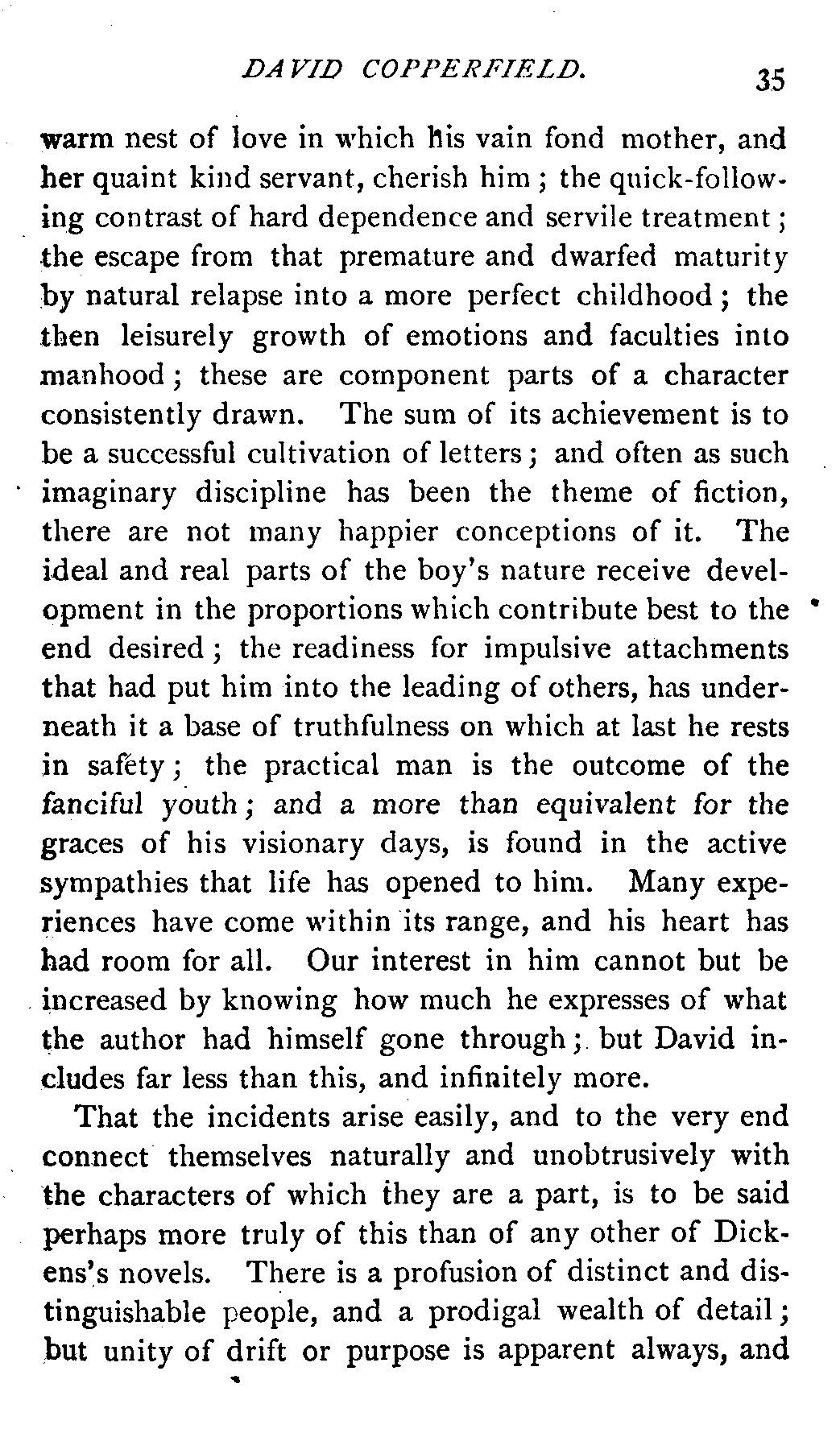 DAVID COPPERFIELD. 35

warm nest of love in which his vain fond mother, and her quaint kind servant, cherish him; the quick-following contrast of hard dependence and servile treatment; the escape from that premature and dwarfed maturity by natural relapse into a more perfect childhood; the then leisurely growth of emotions and faculties into manhood; these are component parts of a character consistently drawn. The sum of its achievement is to be a successful cultivation of letters; and often as such imaginary discipline has been the theme of fiction, there are not many happier conceptions of it. The ideal and real parts of the boy's nature receive development in the proportions which contribute best to the end desired; the readiness for impulsive attachments that had put him into the leading of others, has underneath it a base of truthfulness on which at last he rests in safety; the practical man is the outcome of the fanciful youth; and a more than equivalent for the graces of his visionary days, is found in the active sympathies that life has opened to him. Many experiences have come within its range, and his heart has had room for all. Our interest in him cannot but be increased by knowing how much he expresses of what the author had himself gone through; but David includes far less than this, and infinitely more.

That the incidents arise easily, and to the very end connect themselves naturally and unobtrusively with the characters of which they are a part, is to be said perhaps more truly of this than of any other of Dickens's novels. There is a profusion of distinct and distinguishable people, and a prodigal wealth of detail; but unity of drift or purpose is apparent always, and